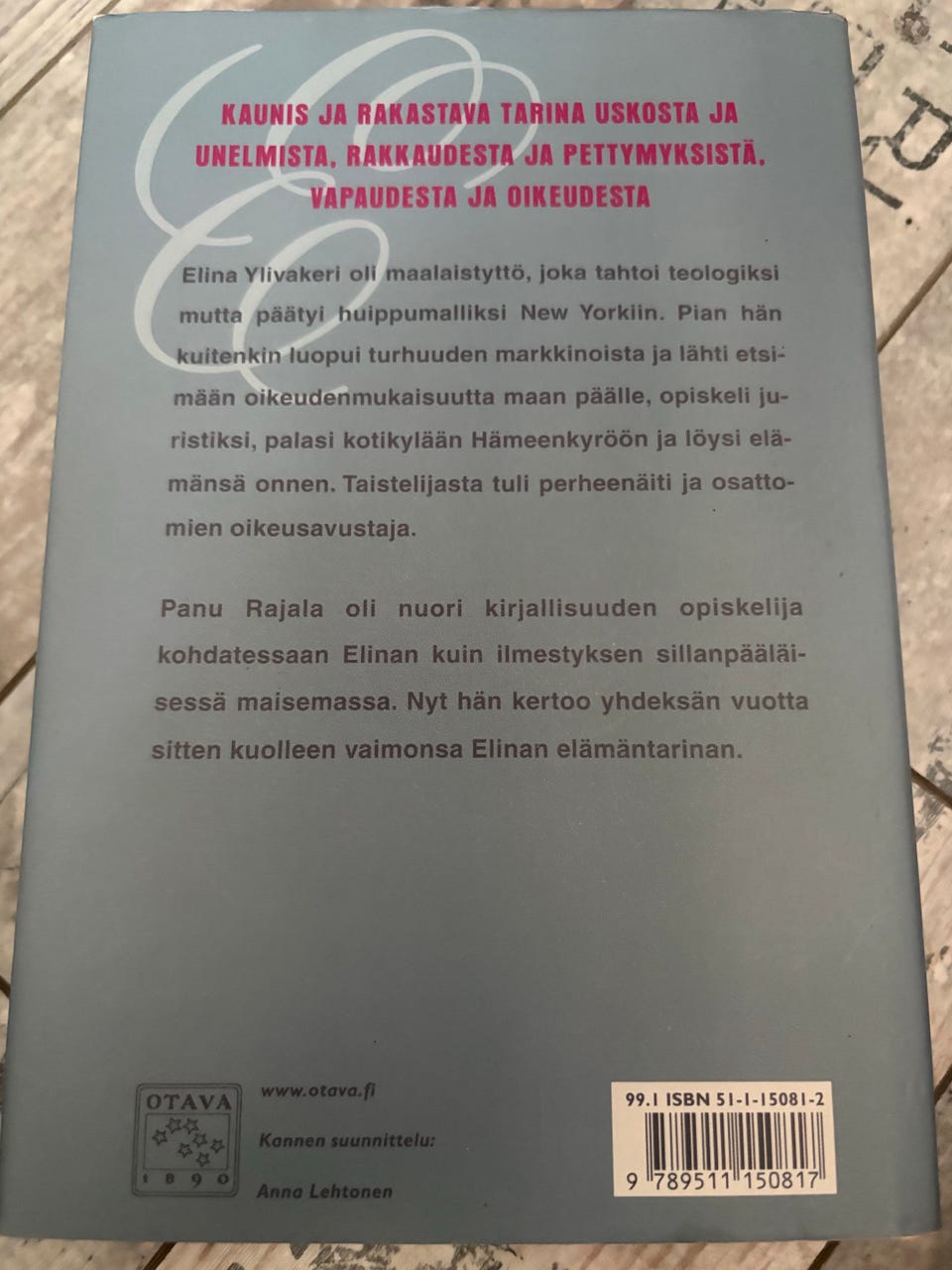 KAUNIS JA RAKASTAVA TARINA USKOSTA JA UNELMISTA, RAKKAUDESTA JA PETTYMYKSISTÄ, VAPAUDESTA JA OIKEUDESTA

Elina Ylivakeri oli maalaistyttö, joka tahtoi teologiksi mutta päätyi huippumalliksi New Yorkiin. Pian hän kuitenkin luopui turhuuden markkinoista ja lähti etsimään oikeudenmukaisuutta maan päälle, opiskeli juristiksi, palasi kotikylään Hämeenkyröön ja löysi elämänsä onnen. Taistelijasta tuli perheenäiti ja osattomien oikeusavustaja.

Panu Rajala oli nuori kirjallisuuden opiskelija kohdatessaan Elinan kuin ilmestyksen sillanpääläisessä maisemassa. Nyt hän kertoo yhdeksän vuotta sitten kuolleen vaimonsa Elinan elämäntarinan.

OTAVA
1890

www.otava.fi

Kannen suunnittelu:

Anna Lehtonen

99.1 ISBN 51-1-15081-2

9 789511 150817